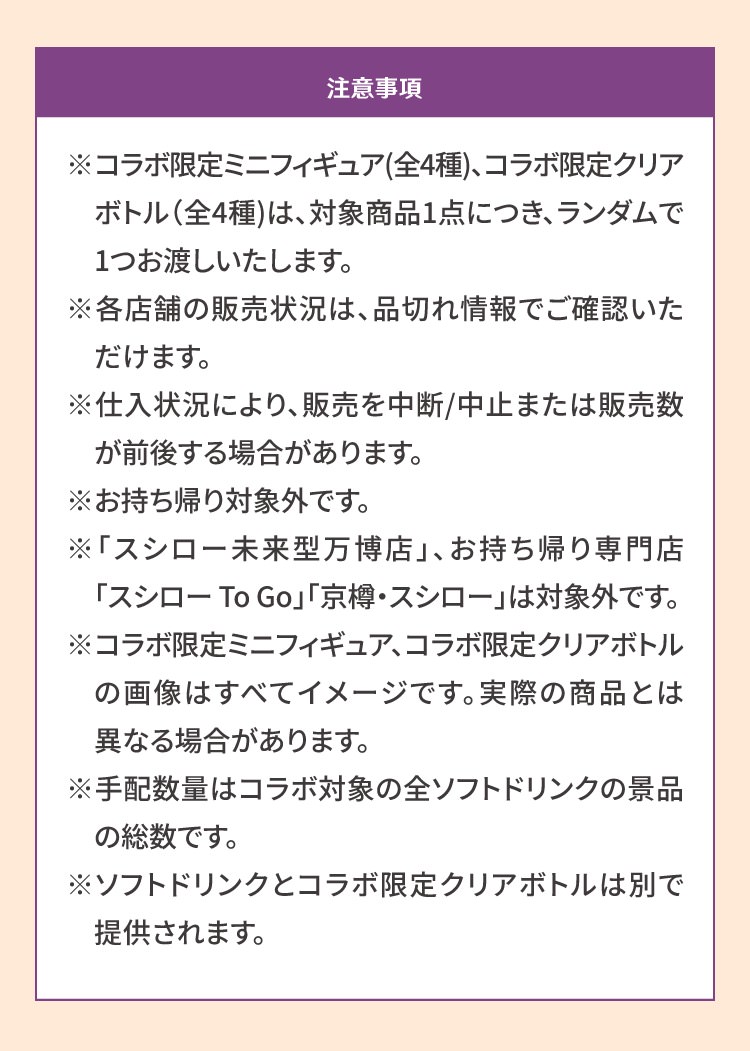 注意事項

※コラボ限定ミニフィギュア(全4種)、コラボ限定クリアボトル(全4種)は、対象商品1点につき、ランダムで1つお渡しいたします。

※各店舗の販売状況は、品切れ情報でご確認いただけます。

※仕入状況により、販売を中断/中止または販売数が前後する場合があります。

※お持ち帰り対象外です。

※「スシロー未来型万博店」、お持ち帰り専門店「スシロー To Go」「京樽・スシロー」は対象外です。

※コラボ限定ミニフィギュア、コラボ限定クリアボトルの画像はすべてイメージです。実際の商品とは異なる場合があります。

※手配数量はコラボ対象の全ソフトドリンクの景品の総数です。

※ソフトドリンクとコラボ限定クリアボトルは別で提供されます。